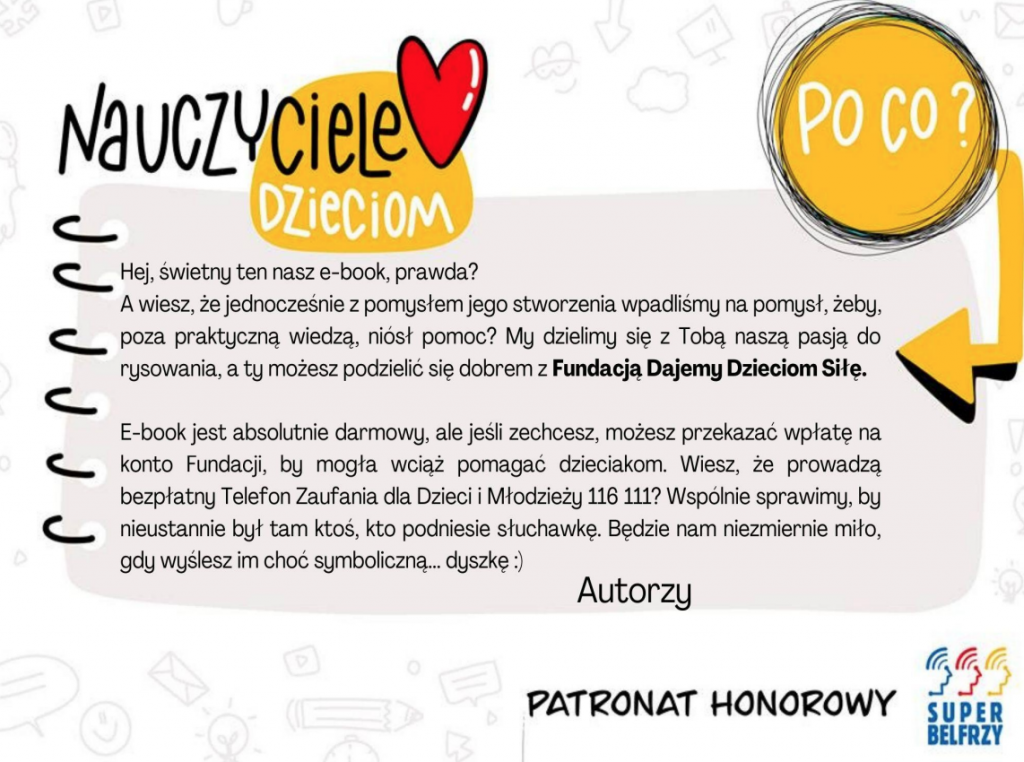 NAUCZYCIELE DZIECIOM

PO CO?

Hej, świetny ten nasz e-book, prawda?
A wiesz, że jednocześnie z pomysłem jego stworzenia wpadliśmy na pomysł, żeby, poza praktyczną wiedzą, niósł pomoc? My dzielimy się z Tobą naszą pasją do rysowania, a ty możesz podzielić się dobrem z Fundacją Dajemy Dzieciom Siłę.

E-book jest absolutnie darmowy, ale jeśli zechcesz, możesz przekazać wpłatę na konto Fundacji, by mogła wciąż pomagać dzieciakom. Wiesz, że prowadzą bezpłatny Telefon Zaufania dla Dzieci i Młodzieży 116 111? Wspólnie sprawimy, by nieustannie był tam ktoś, kto podniesie słuchawkę. Będzie nam niezmiernie miło, gdy wyślesz im choć symboliczną... dyszkę :)

Autorzy

PATRONAT HONOROWY

SUPER BELFRZY